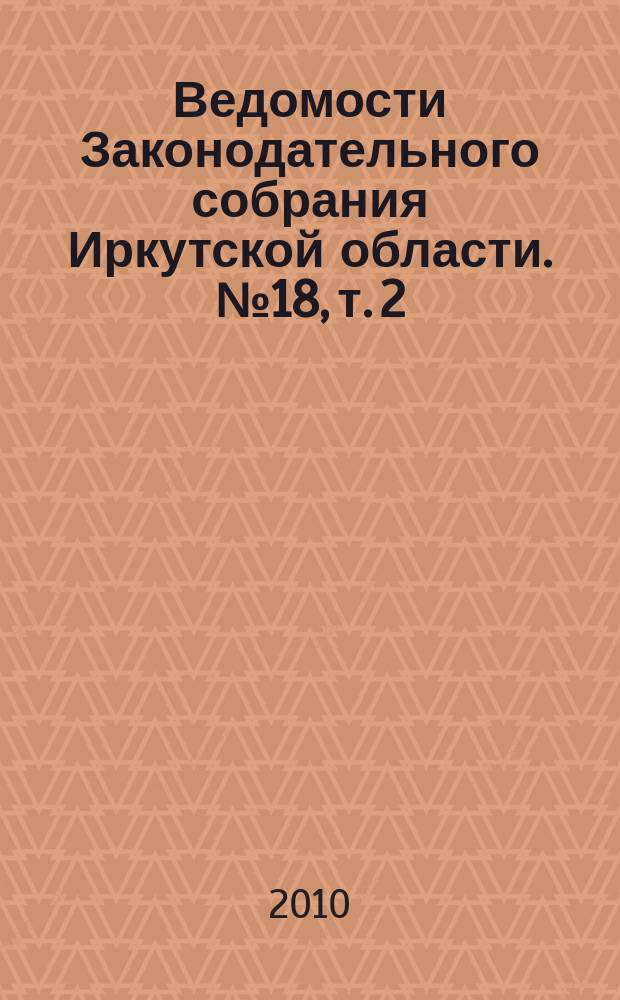 Ведомости Законодательного собрания Иркутской области. №18, т. 2

2010